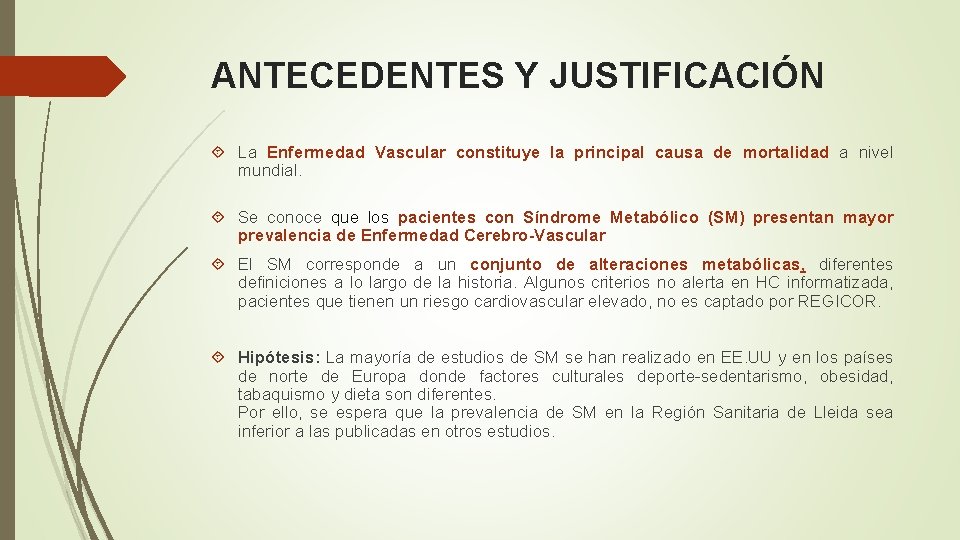 ANTECEDENTES Y JUSTIFICACIÓN

La Enfermedad Vascular constituye la principal causa de mortalidad a nivel mundial.

Se conoce que los pacientes con Síndrome Metabólico (SM) presentan mayor prevalencia de Enfermedad Cerebro-Vascular

El SM corresponde a un conjunto de alteraciones metabólicas, diferentes definiciones a lo largo de la historia. Algunos criterios no alerta en HC informatizada, pacientes que tienen un riesgo cardiovascular elevado, no es captado por REGICOR.

Hipótesis: La mayoría de estudios de SM se han realizado en EE.UU y en los países de norte de Europa donde factores culturales deporte-sedentarismo, obesidad, tabaquismo y dieta son diferentes.
Por ello, se espera que la prevalencia de SM en la Región Sanitaria de Lleida sea inferior a las publicadas en otros estudios.